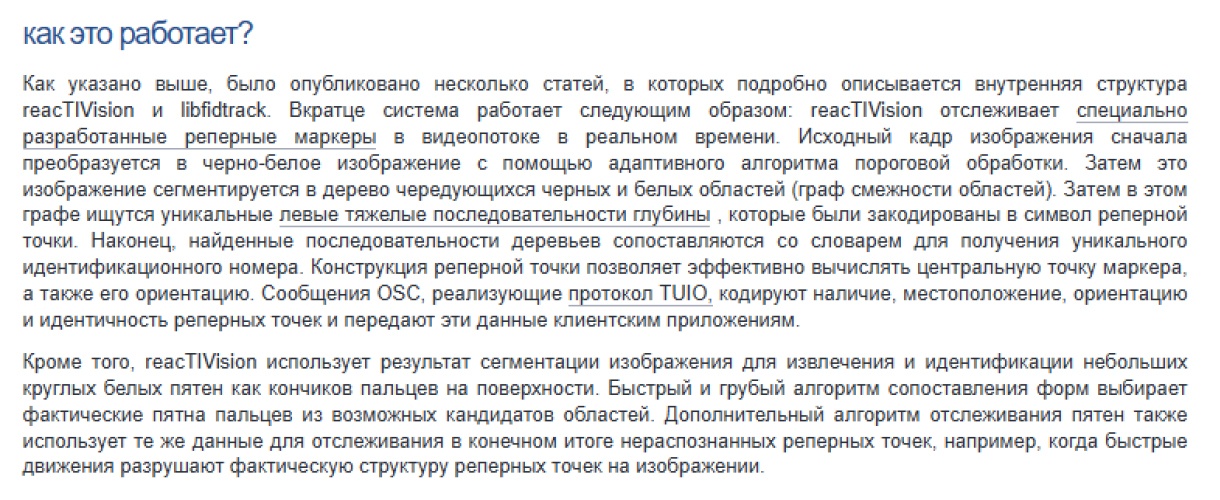 как это работает?

Как указано выше, было опубликовано несколько статей, в которых подробно описывается внутренняя структура reacTIVision и libfidtrack. Вкратце система работает следующим образом: reacTIVision отслеживает специально разработанные реперные маркеры в видеопотоке в реальном времени. Исходный кадр изображения сначала преобразуется в черно-белое изображение с помощью адаптивного алгоритма пороговой обработки. Затем это изображение сегментируется в дерево чередующихся черных и белых областей (граф смежности областей). Затем в этом графе ищутся уникальные левые тяжелые последовательности глубины , которые были закодированы в символ реперной точки. Наконец, найденные последовательности деревьев сопоставляются со словарем для получения уникального идентификационного номера. Конструкция реперной точки позволяет эффективно вычислять центральную точку маркера, а также его ориентацию. Сообщения OSC, реализующие протокол TUIO, кодируют наличие, местоположение, ориентацию и идентичность реперных точек и передают эти данные клиентским приложениям.

Кроме того, reacTIVision использует результат сегментации изображения для извлечения и идентификации небольших круглых белых пятен как кончиков пальцев на поверхности. Быстрый и грубый алгоритм сопоставления форм выбирает фактические пятна пальцев из возможных кандидатов областей. Дополнительный алгоритм отслеживания пятен также использует те же данные для отслеживания в конечном итоге нераспознанных реперных точек, например, когда быстрые движения разрушают фактическую структуру реперных точек на изображении.